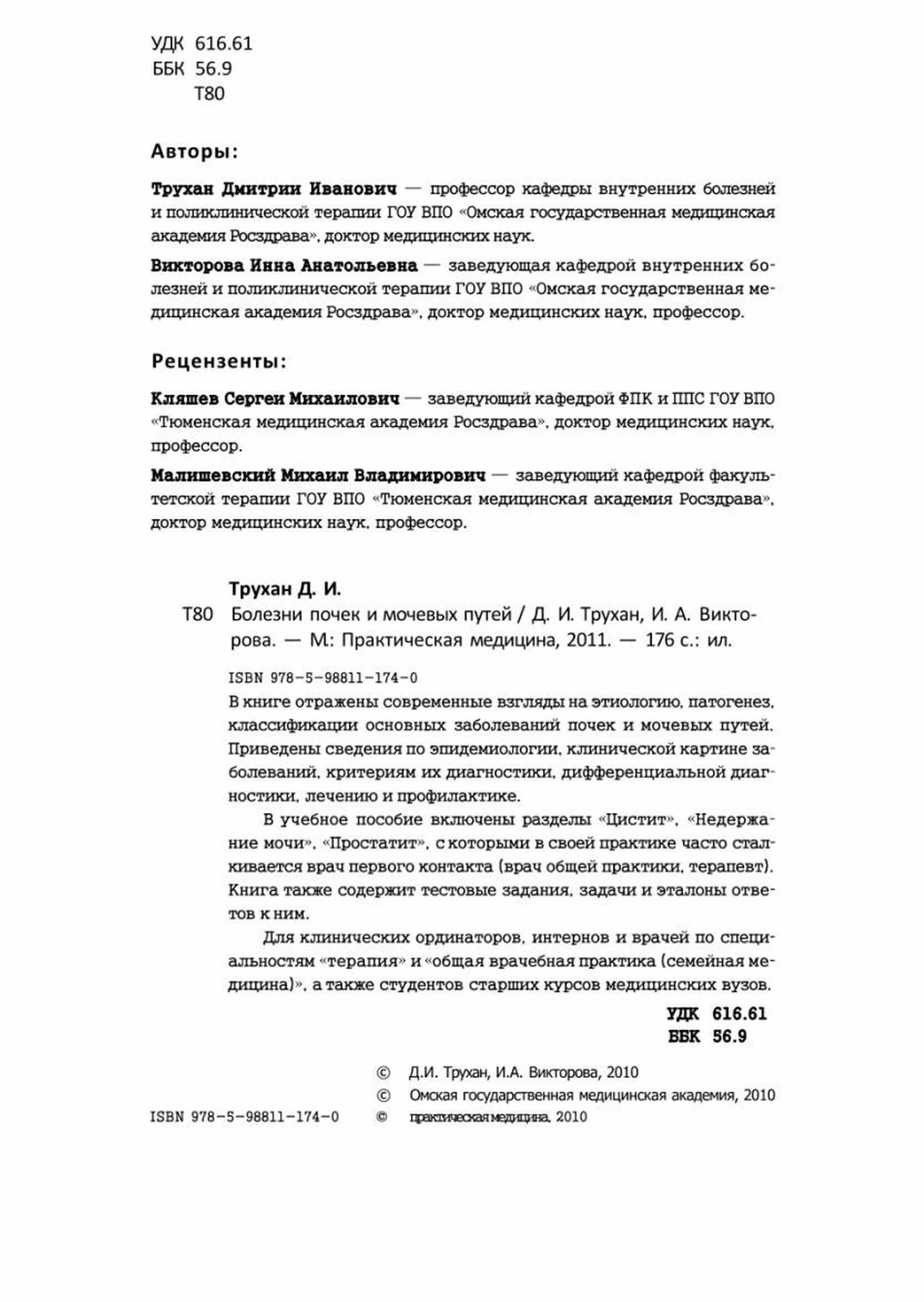 УДК 616.61
ББК 56.9
Т80

Авторы:

Трухан Дмитрии Иванович — профессор кафедры внутренних болезней и поликлинической терапии ГОУ ВПО «Омская государственная медицинская академия Росздрава», доктор медицинских наук.

Викторова Инна Анатольевна — заведующая кафедрой внутренних болезней и поликлинической терапии ГОУ ВПО «Омская государственная медицинская академия Росздрава», доктор медицинских наук, профессор.

Рецензенты:

Кляшев Сергеи Михаилович — заведующий кафедрой ФПК и ППС ГОУ ВПО «Тюменская медицинская академия Росздрава», доктор медицинских наук, профессор.

Малишевский Михаил Владимирович — заведующий кафедрой факультетской терапии ГОУ ВПО «Тюменская медицинская академия Росздрава», доктор медицинских наук, профессор.

Трухан Д. И.
Т80 Болезни почек и мочевых путей / Д. И. Трухан, И. А. Викторова. — М: Практическая медицина, 2011. — 176 с.: ил.

ISBN 978-5-98811-174-0

В книге отражены современные взгляды на этиологию, патогенез, классификации основных заболеваний почек и мочевых путей. Приведены сведения по эпидемиологии, клинической картине заболеваний, критериям их диагностики, дифференциальной диагностики, лечению и профилактике.

В учебное пособие включены разделы «Цистит», «Недержание мочи», «Простатит», с которыми в своей практике часто сталкивается врач первого контакта (врач общей практики, терапевт). Книга также содержит тестовые задания, задачи и эталоны ответов к ним.

Для клинических ординаторов, интернов и врачей по специальностям «терапия» и «общая врачебная практика (семейная медицина)», а также студентов старших курсов медицинских вузов.

УДК 616.61
ББК 56.9

© Д.И. Трухан, И.А. Викторова, 2010
© Омская государственная медицинская академия, 2010
ISBN 978-5-98811-174-0 © практическая медицина, 2010